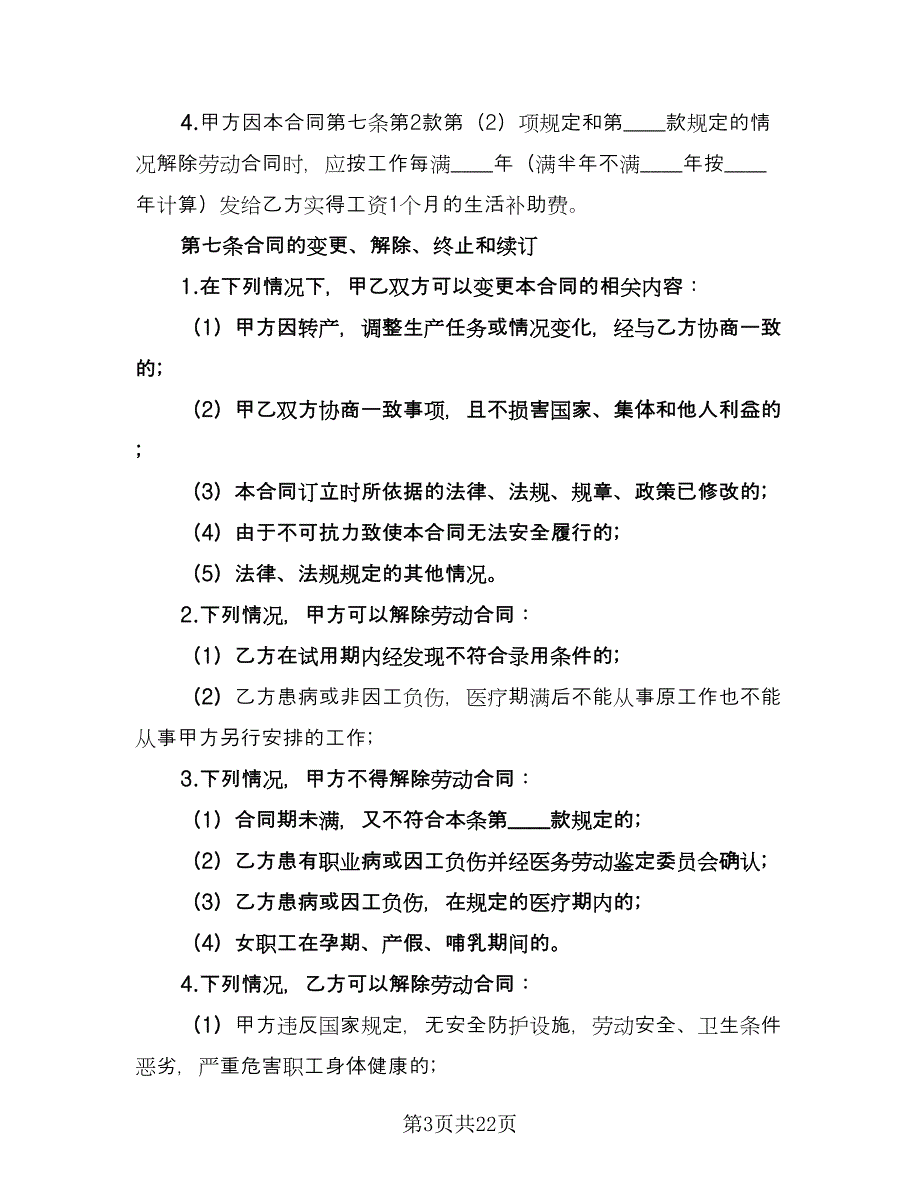 4.甲方因本合同第七条第2款第（2）项规定和第____款规定的情况解除劳动合同时，应按工作每满____年（满半年不满____年按____年计算）发给乙方实得工资1个月的生活补助费。

第七条合同的变更、解除、终止和续订

1.在下列情况下，甲乙双方可以变更本合同的相关内容：

（1）甲方因转产，调整生产任务或情况变化，经与乙方协商一致的；

（2）甲乙双方协商一致事项，且不损害国家、集体和他人利益的；

（3）本合同订立时所依据的法律、法规、规章、政策已修改的；

（4）由于不可抗力致使本合同无法安全履行的；

（5）法律、法规规定的其他情况。

2.下列情况，甲方可以解除劳动合同：

（1）乙方在试用期内经发现不符合录用条件的；

（2）乙方患病或非因工负伤，医疗期满后不能从事原工作也不能从事甲方另行安排的工作；

3.下列情况，甲方不得解除劳动合同：

（1）合同期未满，又不符合本条第____款规定的；

（2）乙方患有职业病或因工负伤并经医务劳动鉴定委员会确认；

（3）乙方患病或因工负伤，在规定的医疗期内的；

（4）女职工在孕期、产假、哺乳期间的。

4.下列情况，乙方可以解除劳动合同：

（1）甲方违反国家规定，无安全防护设施，劳动安全、卫生条件恶劣，严重危害职工身体健康的；

第3页共22页